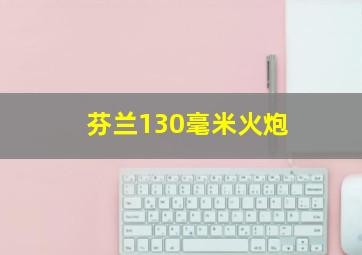 芬兰130毫米火炮